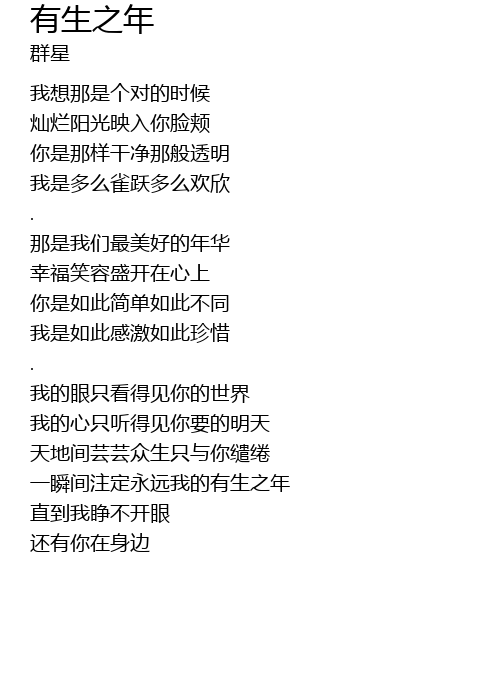 有生之年
群星

我想那是个对的时候
灿烂阳光映入你脸颊
你是那样干净那般透明
我是多么雀跃多么欢欣
.
那是我们最美好的年华
幸福笑容盛开在心上
你是如此简单如此不同
我是如此感激如此珍惜
.
我的眼只看得见你的世界
我的心只听得见你要的明天
天地间芸芸众生只与你缱绻
一瞬间注定永远我的有生之年
直到我睁不开眼
还有你在身边